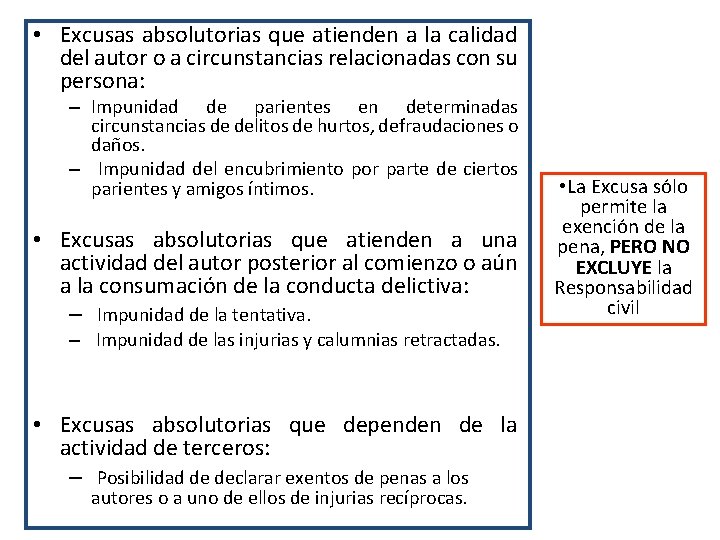 • Excusas absolutorias que atienden a la calidad del autor o a circunstancias relacionadas con su persona:

– Impunidad de parientes en determinadas circunstancias de delitos de hurtos, defraudaciones o daños.

– Impunidad del encubrimiento por parte de ciertos parientes y amigos íntimos.

• Excusas absolutorias que atienden a una actividad del autor posterior al comienzo o aún a la consumación de la conducta delictiva:

– Impunidad de la tentativa.

– Impunidad de las injurias y calumnias retractadas.

• Excusas absolutorias que dependen de la actividad de terceros:

– Posibilidad de declarar exentos de penas a los autores o a uno de ellos de injurias recíprocas.

•La Excusa sólo permite la exención de la pena, PERO NO EXCLUYE la Responsabilidad civil